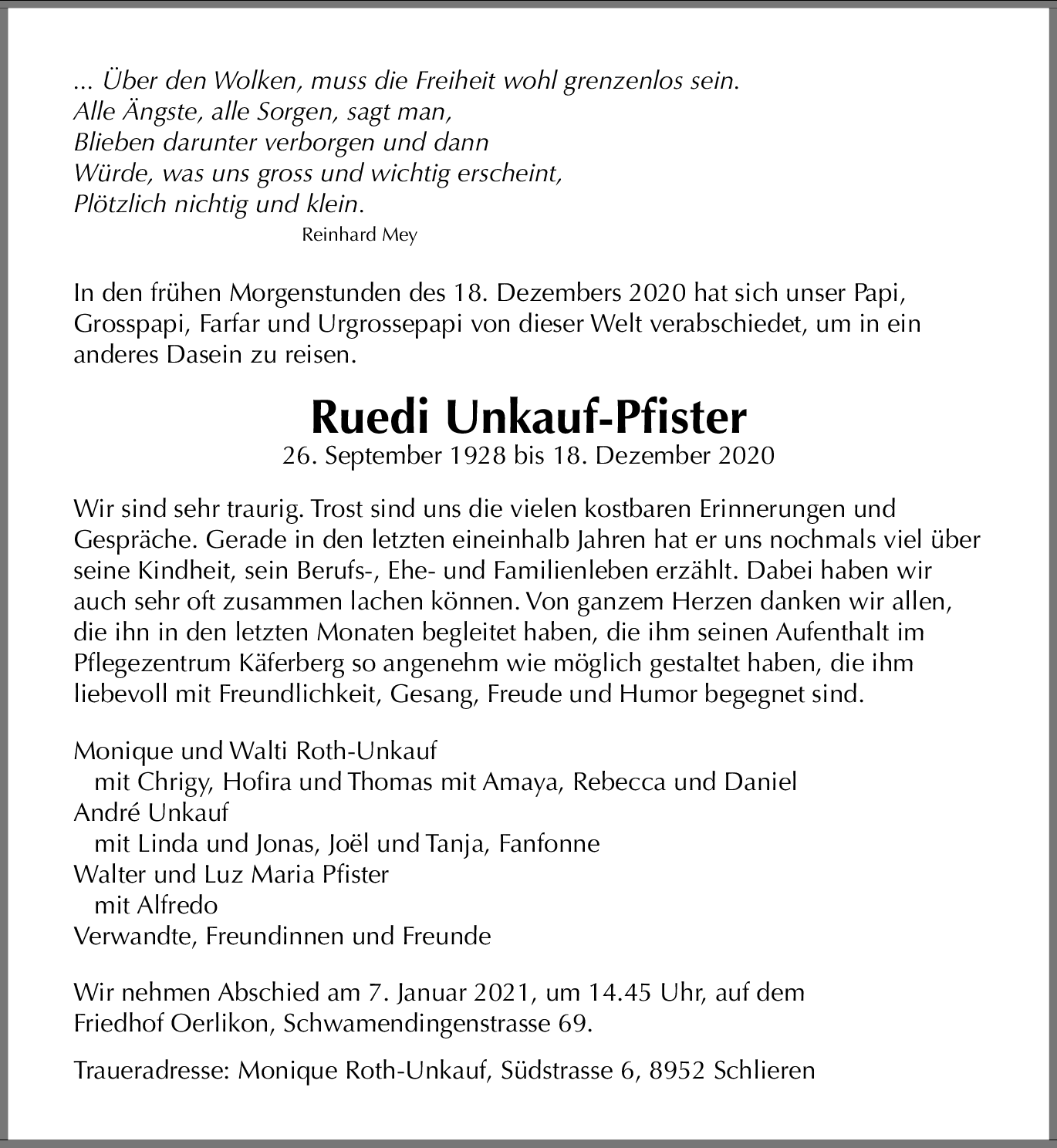 ... Über den Wolken, muss die Freiheit wohl grenzenlos sein.
Alle Ängste, alle Sorgen, sagt man,
Blieben darunter verborgen und dann
Würde, was uns gross und wichtig erscheint,
Plötzlich nichtig und klein.
Reinhard Mey

In den frühen Morgenstunden des 18. Dezembers 2020 hat sich unser Papi, Grosspapi, Farfar und Urgrossepapi von dieser Welt verabschiedet, um in ein anderes Dasein zu reisen.

Ruedi Unkauf-Pfister
26. September 1928 bis 18. Dezember 2020

Wir sind sehr traurig. Trost sind uns die vielen kostbaren Erinnerungen und Gespräche. Gerade in den letzten eineinhalb Jahren hat er uns nochmals viel über seine Kindheit, sein Berufs-, Ehe- und Familienleben erzählt. Dabei haben wir auch sehr oft zusammen lachen können. Von ganzem Herzen danken wir allen, die ihn in den letzten Monaten begleitet haben, die ihm seinen Aufenthalt im Pflegezentrum Käferberg so angenehm wie möglich gestaltet haben, die ihm liebevoll mit Freundlichkeit, Gesang, Freude und Humor begegnet sind.

Monique und Walti Roth-Unkauf
mit Chrigy, Hofira und Thomas mit Amaya, Rebecca und Daniel
André Unkauf
mit Linda und Jonas, Joël und Tanja, Fanfonne
Walter und Luz Maria Pfister
mit Alfredo
Verwandte, Freundinnen und Freunde

Wir nehmen Abschied am 7. Januar 2021, um 14.45 Uhr, auf dem Friedhof Oerlikon, Schwamendingenstrasse 69.

Traueradresse: Monique Roth-Unkauf, Südstrasse 6, 8952 Schlieren